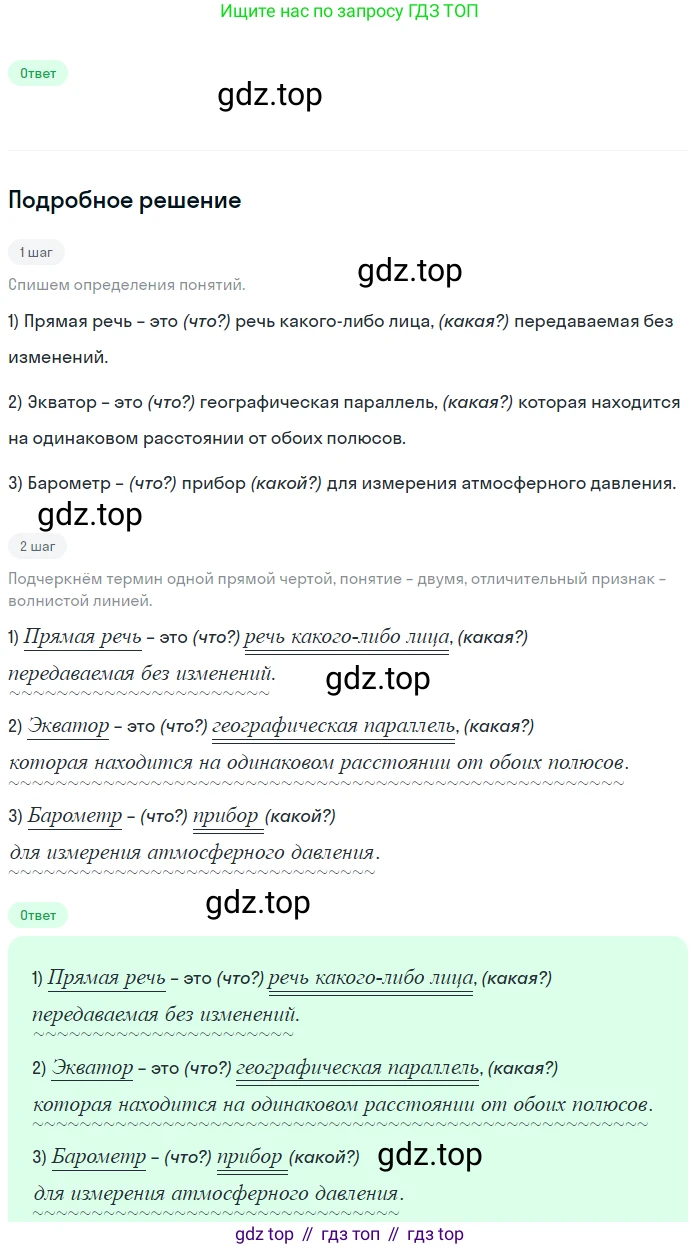 Ищите нас по запросу ГДЗ ТОП

Ответ

gdz.top

Подробное решение

1 шаг

gdz.top

Спишем определения понятий.

1) Прямая речь – это (что?) речь какого-либо лица, (какая?) передаваемая без изменений.

2) Экватор – это (что?) географическая параллель, (какая?) которая находится на одинаковом расстоянии от обоих полюсов.

3) Барометр – (что?) прибор (какой?) для измерения атмосферного давления.

gdz.top

2 шаг

Подчеркнём термин одной прямой чертой, понятие – двумя, отличительный признак – волнистой линией.

1) Прямая речь – это (что?) речь какого-либо лица, (какая?) передаваемая без изменений.

gdz.top

2) Экватор – это (что?) географическая параллель, (какая?) которая находится на одинаковом расстоянии от обоих полюсов.

3) Барометр – (что?) прибор (какой?) для измерения атмосферного давления.

Ответ

gdz.top

1) Прямая речь – это (что?) речь какого-либо лица, (какая?) передаваемая без изменений.

2) Экватор – это (что?) географическая параллель, (какая?) которая находится на одинаковом расстоянии от обоих полюсов.

3) Барометр – (что?) прибор (какой?) для измерения атмосферного давления.

gdz.top

gdz top // гдз топ // гдз top